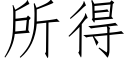 所得